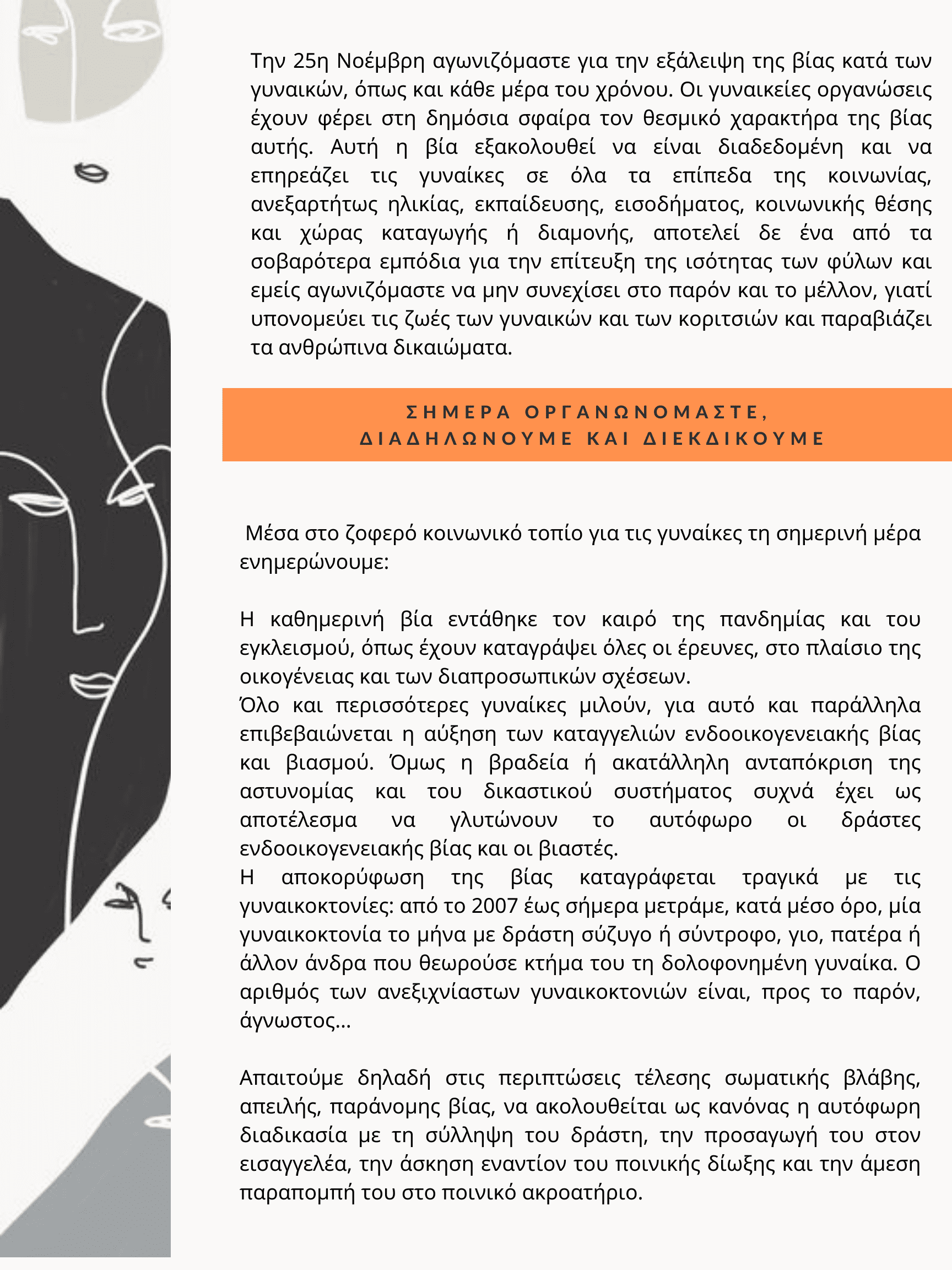 Την 25η Νοέμβρη αγωνιζόμαστε για την εξάλειψη της βίας κατά των γυναικών, όπως και κάθε μέρα του χρόνου. Οι γυναικείες οργανώσεις έχουν φέρει στη δημόσια σφαίρα τον θεσμικό χαρακτήρα της βίας αυτής. Αυτή η βία εξακολουθεί να είναι διαδεδομένη και να επηρεάζει τις γυναίκες σε όλα τα επίπεδα της κοινωνίας, ανεξαρτήτως ηλικίας, εκπαίδευσης, εισοδήματος, κοινωνικής θέσης και χώρας καταγωγής ή διαμονής, αποτελεί δε ένα από τα σοβαρότερα εμπόδια για την επίτευξη της ισότητας των φύλων και εμείς αγωνιζόμαστε να μην συνεχίσει στο παρόν και το μέλλον, γιατί υπονομεύει τις ζωές των γυναικών και των κοριτσιών και παραβιάζει τα ανθρώπινα δικαιώματα.

ΣΗΜΕΡΑ ΟΡΓΑΝΩΝΟΜΑΣΤΕ, ΔΙΑΔΗΛΩΝΟΥΜΕ ΚΑΙ ΔΙΕΚΔΙΚΟΥΜΕ

Μέσα στο ζοφερό κοινωνικό τοπίο για τις γυναίκες τη σημερινή μέρα ενημερώνουμε:

Η καθημερινή βία εντάθηκε τον καιρό της πανδημίας και του εγκλεισμού, όπως έχουν καταγράψει όλες οι έρευνες, στο πλαίσιο της οικογένειας και των διαπροσωπικών σχέσεων.
Όλο και περισσότερες γυναίκες μιλούν, για αυτό και παράλληλα επιβεβαιώνεται η αύξηση των καταγγελιών ενδοοικογενειακής βίας και βιασμού. Όμως η βραδεία ή ακατάλληλη ανταπόκριση της αστυνομίας και του δικαστικού συστήματος συχνά έχει ως αποτέλεσμα να γλυτώνουν το αυτόφωρο οι δράστες ενδοοικογενειακής βίας και οι βιαστές.
Η αποκορύφωση της βίας καταγράφεται τραγικά με τις γυναικοκτονίες: από το 2007 έως σήμερα μετράμε, κατά μέσο όρο, μία γυναικοκτονία το μήνα με δράστη σύζυγο ή σύντροφο, γιο, πατέρα ή άλλον άνδρα που θεωρούσε κτήμα του τη δολοφονημένη γυναίκα. Ο αριθμός των ανεξιχνίαστων γυναικοκτονιών είναι, προς το παρόν, άγνωστος...

Απαιτούμε δηλαδή στις περιπτώσεις τέλεσης σωματικής βλάβης, απειλής, παράνομης βίας, να ακολουθείται ως κανόνας η αυτόφωρη διαδικασία με τη σύλληψη του δράστη, την προσαγωγή του στον εισαγγελέα, την άσκηση εναντίον του ποινικής δίωξης και την άμεση παραπομπή του στο ποινικό ακροατήριο.